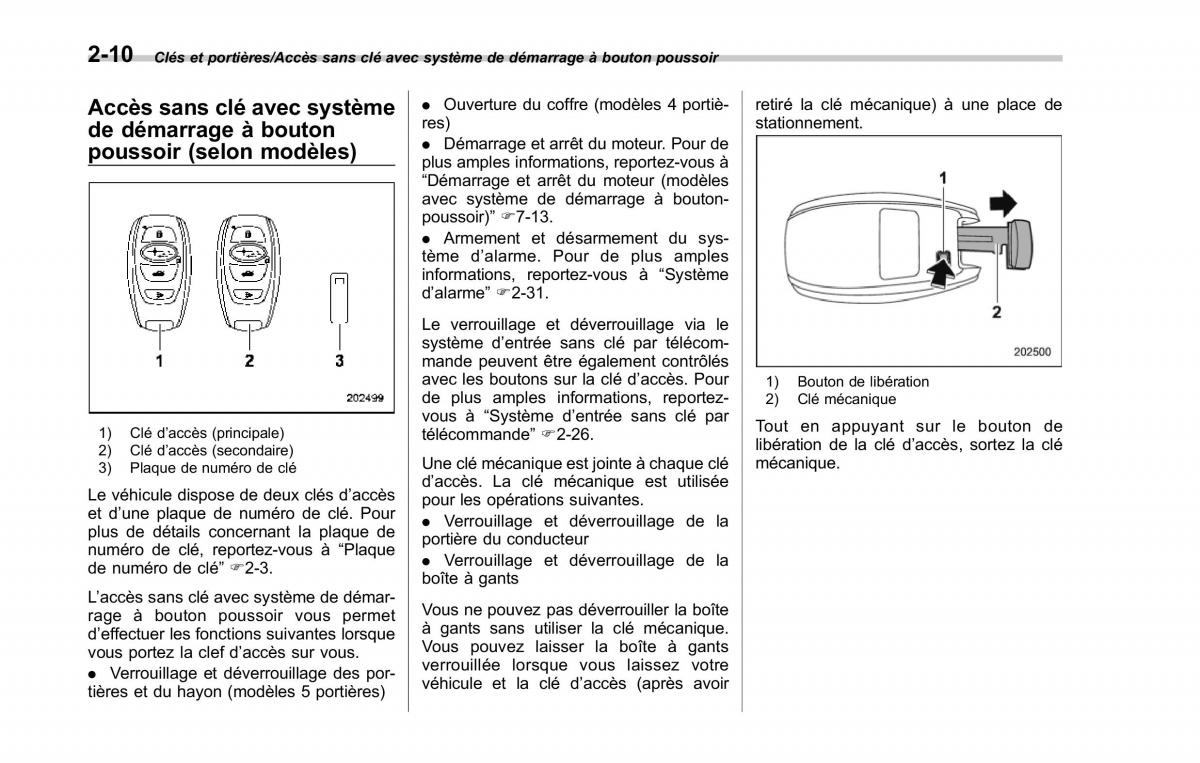 2-10 Clés et portières/Accès sans clé avec système de démarrage à bouton poussoir

Accès sans clé avec système de démarrage à bouton poussoir (selon modèles)

1
2
3
202499

1) Clé d'accès (principale)
2) Clé d'accès (secondaire)
3) Plaque de numéro de clé

Le véhicule dispose de deux clés d'accès et d'une plaque de numéro de clé. Pour plus de détails concernant la plaque de numéro de clé, reportez-vous à "Plaque de numéro de clé" ☞2-3.

L'accès sans clé avec système de démarrage à bouton poussoir vous permet d'effectuer les fonctions suivantes lorsque vous portez la clef d'accès sur vous.

● Verrouillage et déverrouillage des portières et du hayon (modèles 5 portières)

● Ouverture du coffre (modèles 4 portières)

● Démarrage et arrêt du moteur. Pour de plus amples informations, reportez-vous à "Démarrage et arrêt du moteur (modèles avec système de démarrage à bouton-poussoir)" ☞7-13.

● Armement et désarmement du système d'alarme. Pour de plus amples informations, reportez-vous à "Système d'alarme" ☞2-31.

Le verrouillage et déverrouillage via le système d'entrée sans clé par télécommande peuvent être également contrôlés avec les boutons sur la clé d'accès. Pour de plus amples informations, reportez-vous à "Système d'entrée sans clé par télécommande" ☞2-26.

Une clé mécanique est jointe à chaque clé d'accès. La clé mécanique est utilisée pour les opérations suivantes.

● Verrouillage et déverrouillage de la portière du conducteur

● Verrouillage et déverrouillage de la boîte à gants

Vous ne pouvez pas déverrouiller la boîte à gants sans utiliser la clé mécanique. Vous pouvez laisser la boîte à gants verrouillée lorsque vous laissez votre véhicule et la clé d'accès (après avoir retiré la clé mécanique) à une place de stationnement.

1
2
202500

1) Bouton de libération
2) Clé mécanique

Tout en appuyant sur le bouton de libération de la clé d'accès, sortez la clé mécanique.